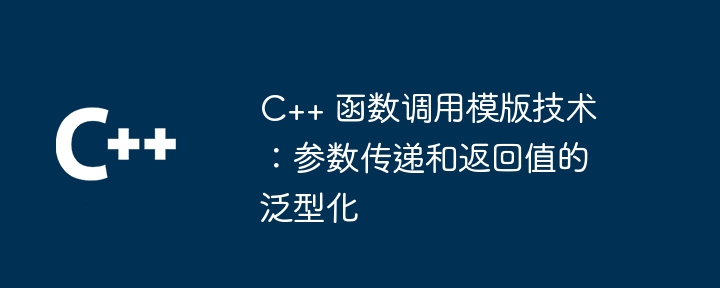 C++

C++ 函数调用模版技术：参数传递和返回值的泛型化